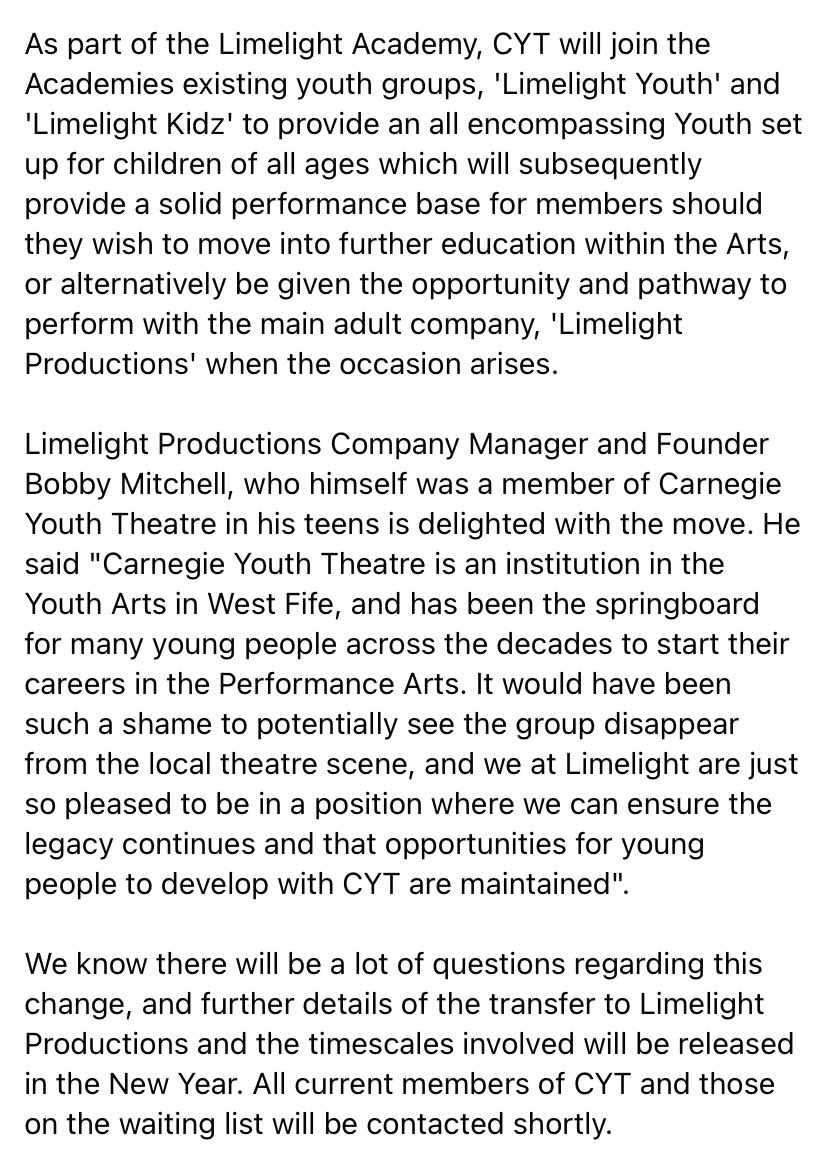 As part of the Limelight Academy, CYT will join the Academies existing youth groups, 'Limelight Youth' and 'Limelight Kidz' to provide an all encompassing Youth set up for children of all ages which will subsequently provide a solid performance base for members should they wish to move into further education within the Arts, or alternatively be given the opportunity and pathway to perform with the main adult company, 'Limelight Productions' when the occasion arises.

Limelight Productions Company Manager and Founder Bobby Mitchell, who himself was a member of Carnegie Youth Theatre in his teens is delighted with the move. He said "Carnegie Youth Theatre is an institution in the Youth Arts in West Fife, and has been the springboard for many young people across the decades to start their careers in the Performance Arts. It would have been such a shame to potentially see the group disappear from the local theatre scene, and we at Limelight are just so pleased to be in a position where we can ensure the legacy continues and that opportunities for young people to develop with CYT are maintained".

We know there will be a lot of questions regarding this change, and further details of the transfer to Limelight Productions and the timescales involved will be released in the New Year. All current members of CYT and those on the waiting list will be contacted shortly.